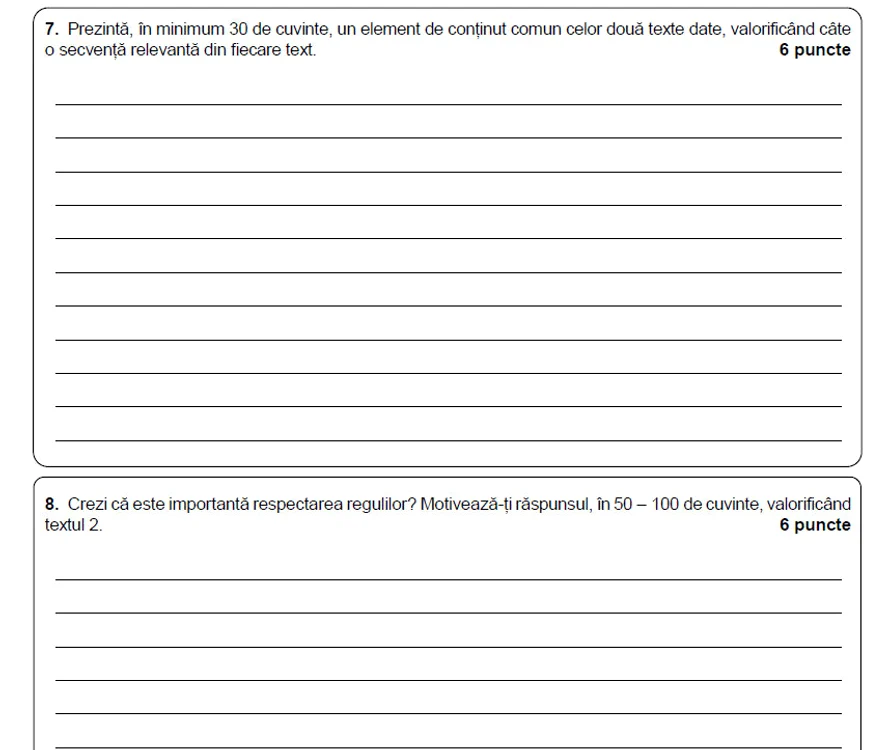 **7.** Prezintă, în minimum 30 de cuvinte, un element de conținut comun celor două texte date, valorificând câte o secvență relevantă din fiecare text. **6 puncte**

**8.** Crezi că este importantă respectarea regulilor? Motivează-ți răspunsul, în 50 – 100 de cuvinte, valorificând textul 2. **6 puncte**